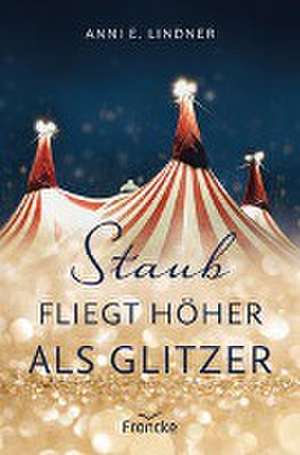 ANNI E. LINDNER

Staub
FLIEGT HÖHER
ALS GLITZER

Francke